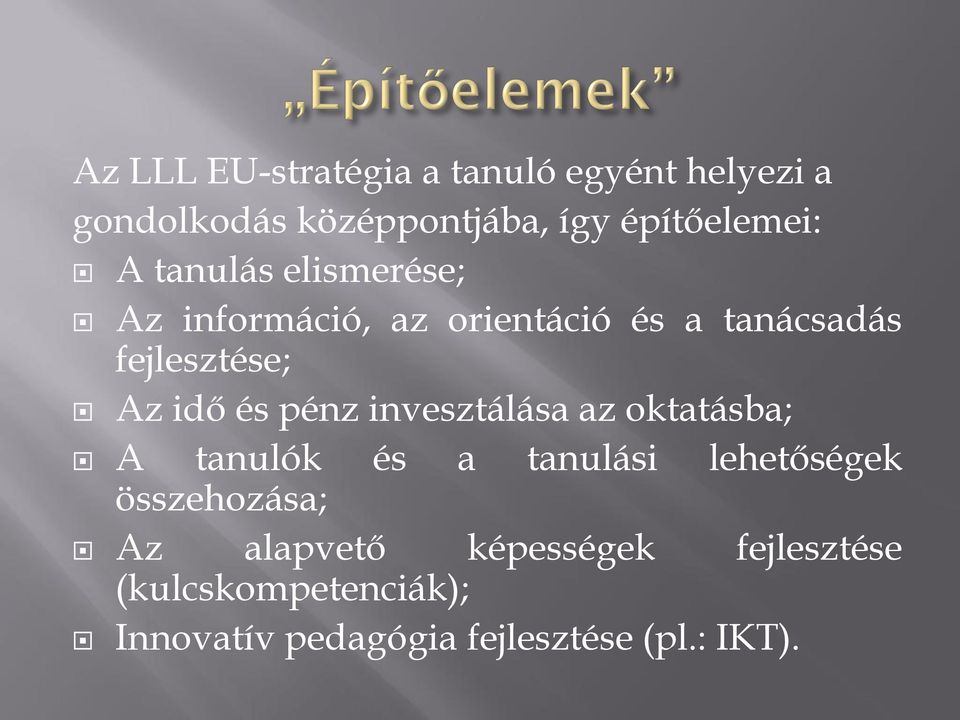 „Építőelemek”

Az LLL EU-stratégia a tanuló egyént helyezi a gondolkodás középpontjába, így építőelemei:

A tanulás elismerése;

Az információ, az orientáció és a tanácsadás fejlesztése;

Az idő és pénz invesztálása az oktatásba;

A tanulók és a tanulási lehetőségek összehozása;

Az alapvető képességek fejlesztése (kulcskompetenciák);

Innovatív pedagógia fejlesztése (pl.: IKT).